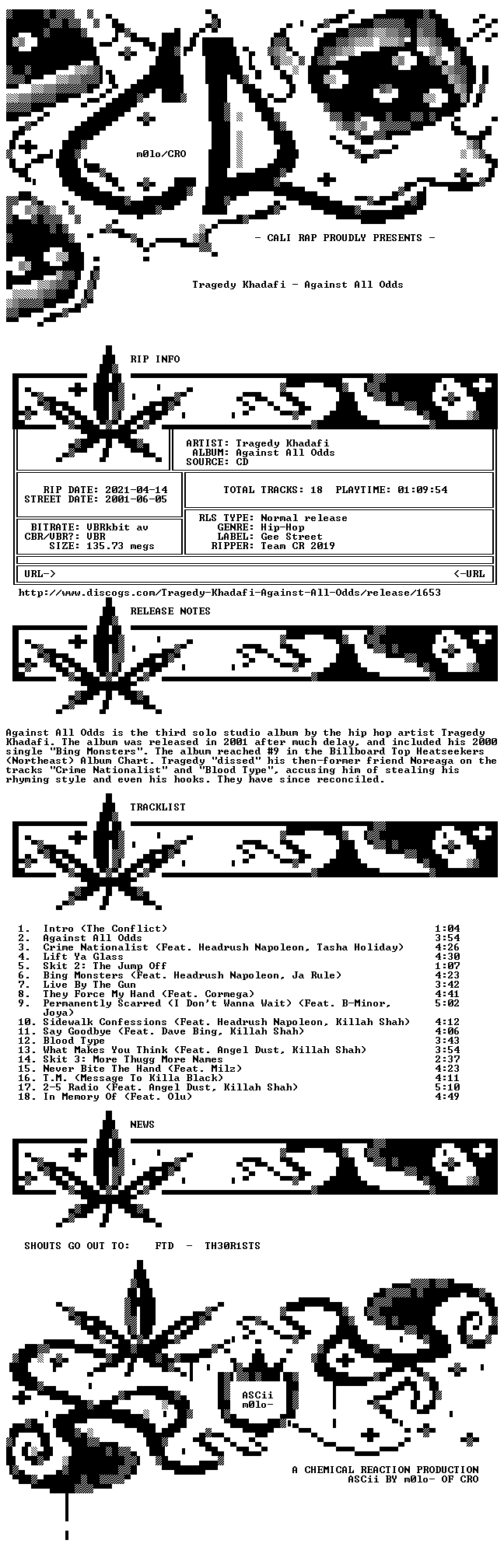 m0lo/CRO

- CALI RAP PROUDLY PRESENTS -

Tragedy Khadafi - Against All Odds

RIP INFO

ARTIST: Tragedy Khadafi
ALBUM: Against All Odds
SOURCE: CD

RIP DATE: 2021-04-14
STREET DATE: 2001-06-05

TOTAL TRACKS: 18 PLAYTIME: 01:09:54

BITRATE: VBRkbit av
CBR/VBR?: VBR
SIZE: 135.73 megs

RLS TYPE: Normal release
GENRE: Hip-Hop
LABEL: Gee Street
RIPPER: Team CR 2019

URL-> <-URL

http://www.discogs.com/Tragedy-Khadafi-Against-All-Odds/release/1653

RELEASE NOTES

Against All Odds is the third solo studio album by the hip hop artist Tragedy Khadafi. The album was released in 2001 after much delay, and included his 2000 single "Bing Monsters". The album reached #9 in the Billboard Top Heatseekers (Northeast) Album Chart. Tragedy "dissed" his then-former friend Noreaga on the tracks "Crime Nationalist" and "Blood Type", accusing him of stealing his rhyming style and even his hooks. They have since reconciled.

TRACKLIST

| | | |
|---|---|---|
| 1. | Intro (The Conflict) | 1:04 |
| 2. | Against All Odds | 3:54 |
| 3. | Crime Nationalist (Feat. Headrush Napoleon, Tasha Holiday) | 4:26 |
| 4. | Lift Ya Glass | 4:30 |
| 5. | Skit 2: The Jump Off | 1:07 |
| 6. | Bing Monsters (Feat. Headrush Napoleon, Ja Rule) | 4:23 |
| 7. | Live By The Gun | 3:42 |
| 8. | They Force My Hand (Feat. Cormega) | 4:41 |
| 9. | Permanently Scarred (I Don't Wanna Wait) (Feat. B-Minor, Joya) | 5:02 |
| 10. | Sidewalk Confessions (Feat. Headrush Napoleon, Killah Shah) | 4:12 |
| 11. | Say Goodbye (Feat. Dave Bing, Killah Shah) | 4:06 |
| 12. | Blood Type | 3:43 |
| 13. | What Makes You Think (Feat. Angel Dust, Killah Shah) | 3:54 |
| 14. | Skit 3: More Thugg More Names | 2:37 |
| 15. | Never Bite The Hand (Feat. Milz) | 4:23 |
| 16. | T.M. (Message To Killa Black) | 4:11 |
| 17. | 2-5 Radio (Feat. Angel Dust, Killah Shah) | 5:10 |
| 18. | In Memory Of (Feat. Olu) | 4:49 |

NEWS

SHOUTS GO OUT TO: FTD - TH30R1STS

ASCii
m0lo-

A CHEMICAL REACTION PRODUCTION
ASCii BY m0lo- OF CRO